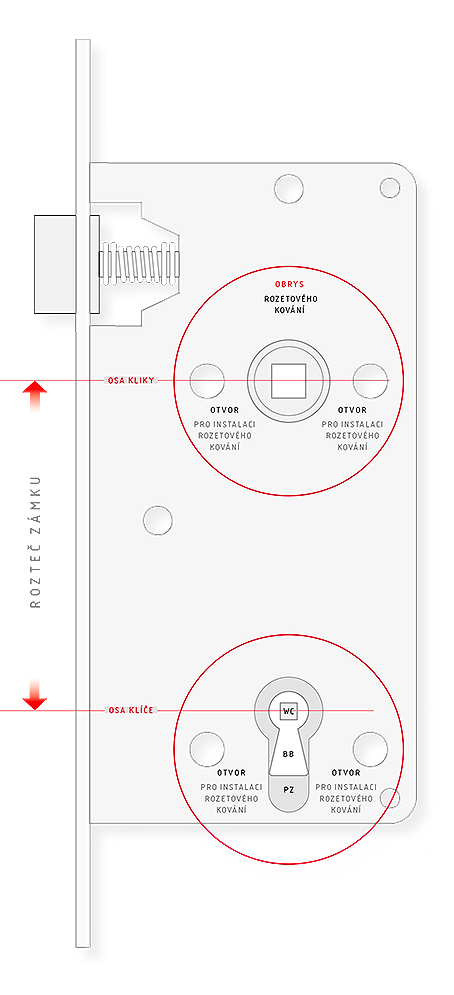 OBRYS
ROZETOVÉHO
KOVÁNÍ

OSA KLIKY

OTVOR
PRO INSTALACI
ROZETOVÉHO
KOVÁNÍ

OTVOR
PRO INSTALACI
ROZETOVÉHO
KOVÁNÍ

ROZTEČ ZÁMKU

OSA KLÍČE

WC

BB

PZ

OTVOR
PRO INSTALACI
ROZETOVÉHO
KOVÁNÍ

OTVOR
PRO INSTALACI
ROZETOVÉHO
KOVÁNÍ